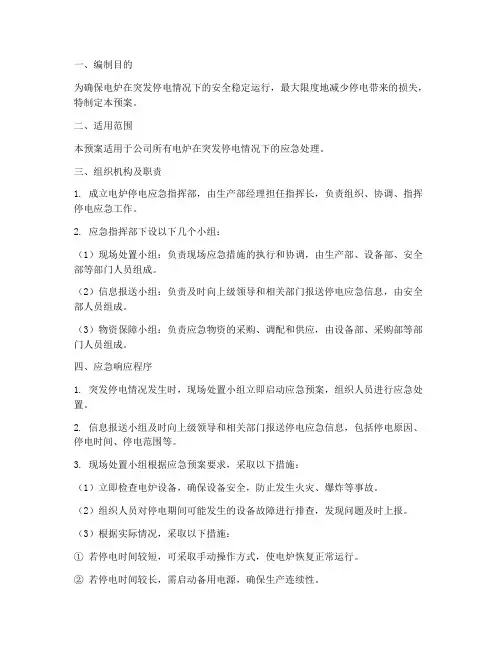 一、编制目的

为确保电炉在突发停电情况下的安全稳定运行，最大限度地减少停电带来的损失，特制定本预案。

二、适用范围

本预案适用于公司所有电炉在突发停电情况下的应急处理。

三、组织机构及职责

1. 成立电炉停电应急指挥部，由生产部经理担任指挥长，负责组织、协调、指挥停电应急工作。

2. 应急指挥部下设以下几个小组：

（1）现场处置小组：负责现场应急措施的执行和协调，由生产部、设备部、安全部等部门人员组成。

（2）信息报送小组：负责及时向上级领导和相关部门报送停电应急信息，由安全部人员组成。

（3）物资保障小组：负责应急物资的采购、调配和供应，由设备部、采购部等部门人员组成。

四、应急响应程序

1. 突发停电情况发生时，现场处置小组立即启动应急预案，组织人员进行应急处置。

2. 信息报送小组及时向上级领导和相关部门报送停电应急信息，包括停电原因、停电时间、停电范围等。

3. 现场处置小组根据应急预案要求，采取以下措施：

（1）立即检查电炉设备，确保设备安全，防止发生火灾、爆炸等事故。

（2）组织人员对停电期间可能发生的设备故障进行排查，发现问题及时上报。

（3）根据实际情况，采取以下措施：

① 若停电时间较短，可采取手动操作方式，使电炉恢复正常运行。

② 若停电时间较长，需启动备用电源，确保生产连续性。